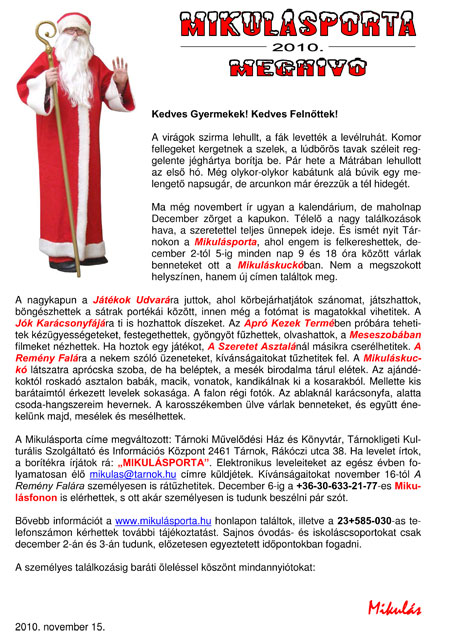 MIKULÁSPORTA
2010.
MEGHÍVÓ

Kedves Gyermekek! Kedves Felnőttek!

A virágok szirma lehullt, a fák levették a levélruhát. Komor fellegeket kergetnek a szelek, a lúdbőrös tavak széleit reggelente jéghártya borítja be. Pár hete a Mátrában lehullott az első hó. Még olykor-olykor kabátunk alá búvik egy melengető napsugár, de arcunkon már érezzük a tél hidegét.

Ma még novembert ír ugyan a kalendárium, de maholnap December zörget a kapukon. Télelő a nagy találkozások hava, a szeretettel teljes ünnepek ideje. És ismét nyit Tárnokon a Mikulásporta, ahol engem is felkereshettek, december 2-tól 5-ig minden nap 9 és 18 óra között várlak benneteket ott a Mikuláskuckóban. Nem a megszokott helyszínen, hanem új címen találtok meg.

A nagykapun a Játékok Udvarára juttok, ahol körbejárhatjátok szánomat, játszhattok, böngészhettek a sátrak portékái között, innen még a fotómat is magatokkal vihetitek. A Jók Karácsonyfájára ti is hozhattok díszeket. Az Apró Kezek Termében próbára tehetitek kézügyességeteket, festegethettek, gyöngyöt fűzhettek, olvashattok, a Meseszobában filmeket nézhettek. Ha hoztok egy játékot, A Szeretet Asztalánál másikra cserélhetitek. A Remény Falára a nekem szóló üzeneteket, kívánságaitokat tűzhetitek fel. A Mikuláskuckó látszatra aprócska szoba, de ha beléptek, a mesék birodalma tárul elétek. Az ajándékoktól roskadó asztalon babák, macik, vonatok, kandikálnak ki a kosarakból. Mellette kis barátaimtól érkezett levelek sokasága. A falon régi fotók. Az ablaknál karácsonyfa, alatta csoda-hangszereim hevernek. A karosszékemben ülve várlak benneteket, és együtt énekelünk majd, mesélek és mesélhettek.

A Mikulásporta címe megváltozott: Tárnoki Művelődési Ház és Könyvtár, Tárnokligeti Kulturális Szolgáltató és Információs Központ 2461 Tárnok, Rákóczi utca 38. Ha levelet írtok, a borítékra írjátok rá: „MIKULÁSPORTA". Elektronikus leveleiteket az egész évben folyamatosan élő mikulas@tarnok.hu címre küldjétek. Kívánságaitokat november 16-tól A Remény Falára személyesen is rátűzhetitek. December 6-ig a +36-30-633-21-77-es Mikulásfonon is elérhettek, s ott akár személyesen is tudunk beszélni pár szót.

Bővebb információt a www.mikulásporta.hu honlapon találtok, illetve a 23+585-030-as telefonszámon kérhettek további tájékoztatást. Sajnos óvodás- és iskoláscsoportokat csak december 2-án és 3-án tudunk, előzetesen egyeztetett időpontokban fogadni.

A személyes találkozásig baráti öleléssel köszönt mindannyiótokat:

Mikulás

2010. november 15.